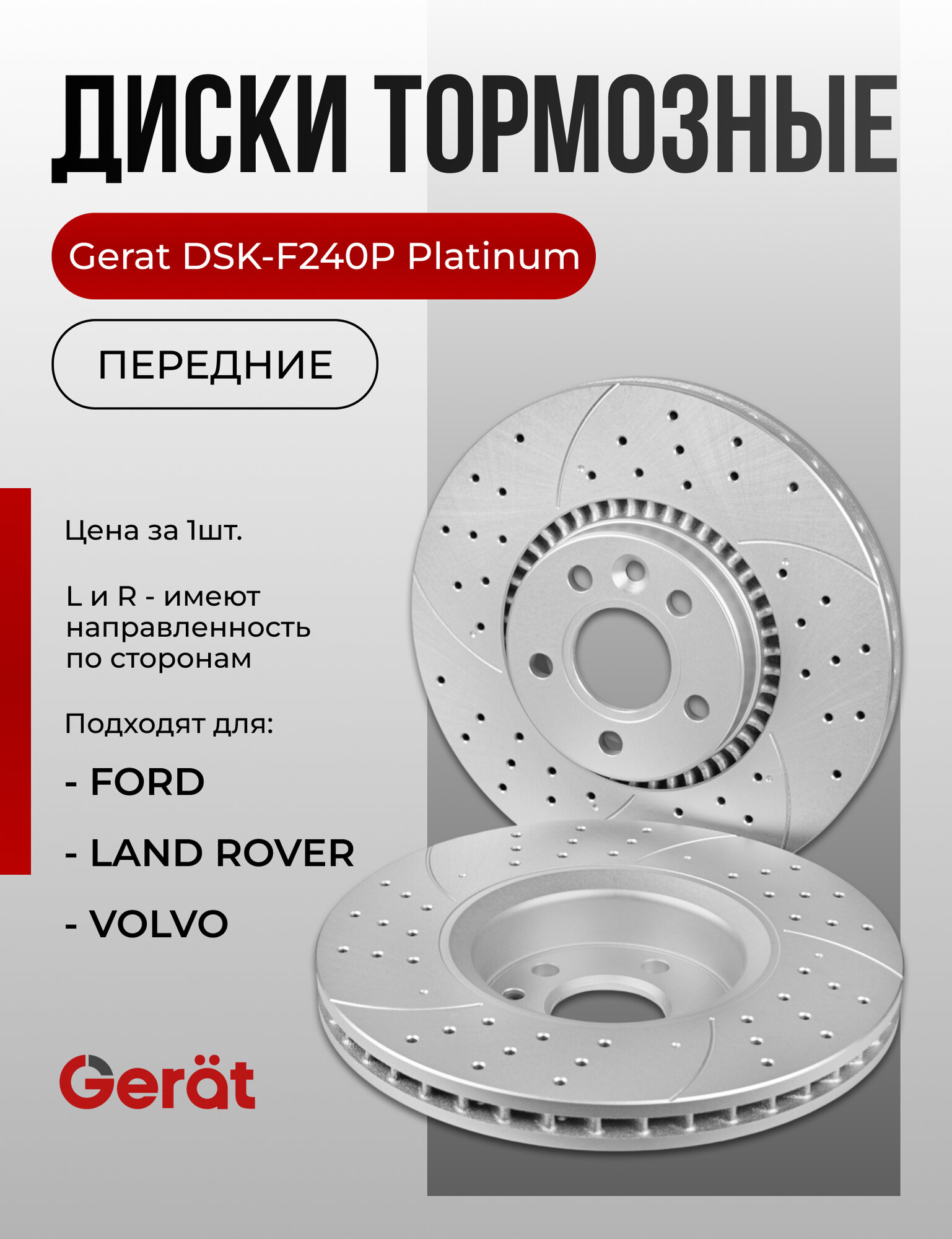 ДИСКИ ТОРМОЗНЫЕ

Gerat DSK-F240P Platinum

ПЕРЕДНИЕ

Цена за 1шт.

L и R - имеют направленность по сторонам

Подходят для:

- FORD

- LAND ROVER

- VOLVO

Gerät